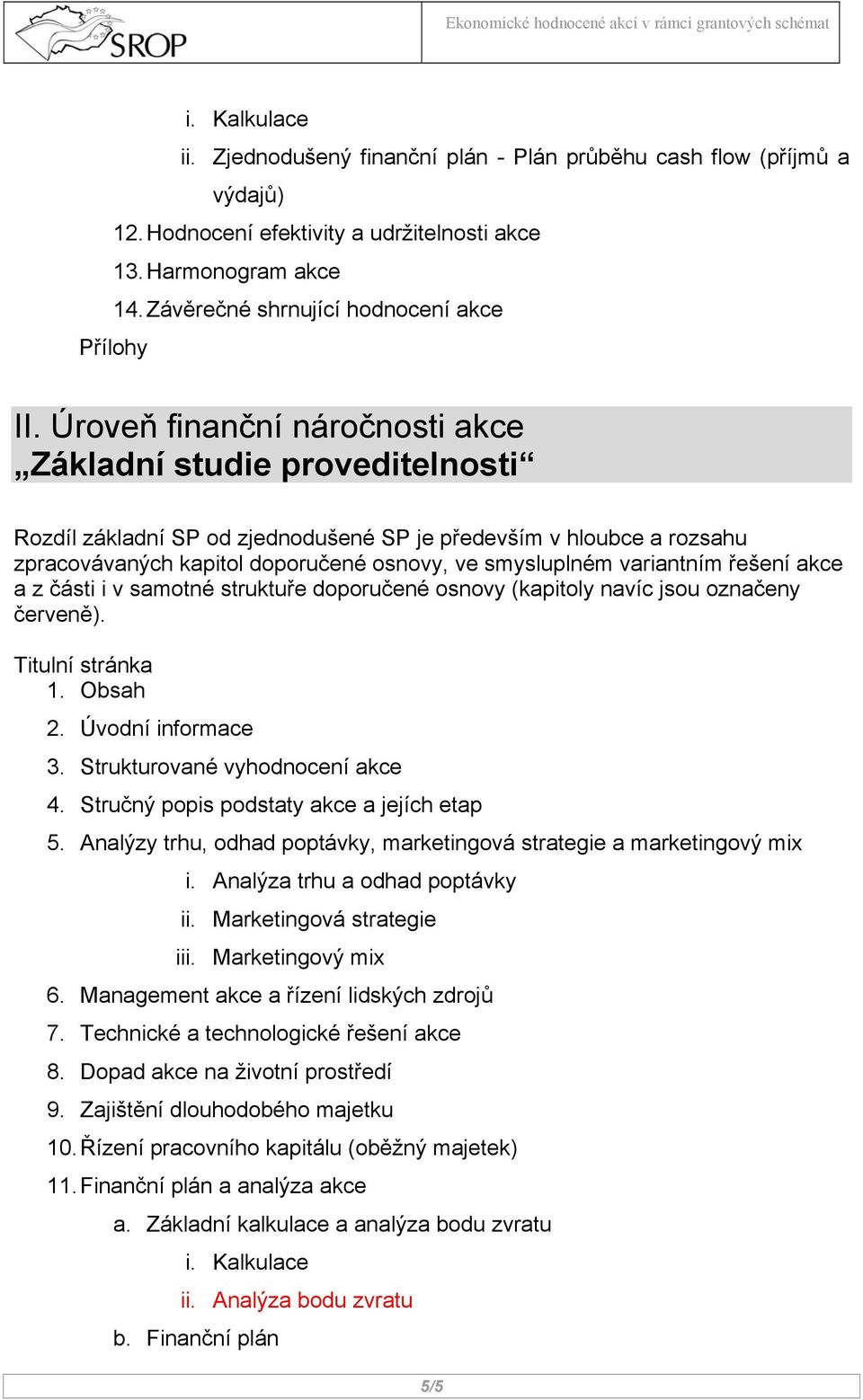 SROP

Ekonomické hodnocené akcí v rámci grantových schémat

i. Kalkulace
ii. Zjednodušený finanční plán - Plán průběhu cash flow (příjmů a výdajů)
12. Hodnocení efektivity a udržitelnosti akce
13. Harmonogram akce
14. Závěrečné shrnující hodnocení akce
Přílohy

II. Úroveň finanční náročnosti akce „Základní studie proveditelnosti“

Rozdíl základní SP od zjednodušené SP je především v hloubce a rozsahu zpracovávaných kapitol doporučené osnovy, ve smysluplném variantním řešení akce a z části i v samotné struktuře doporučené osnovy (kapitoly navíc jsou označeny červeně).

Titulní stránka
1. Obsah
2. Úvodní informace
3. Strukturované vyhodnocení akce
4. Stručný popis podstaty akce a jejích etap
5. Analýzy trhu, odhad poptávky, marketingová strategie a marketingový mix
i. Analýza trhu a odhad poptávky
ii. Marketingová strategie
iii. Marketingový mix
6. Management akce a řízení lidských zdrojů
7. Technické a technologické řešení akce
8. Dopad akce na životní prostředí
9. Zajištění dlouhodobého majetku
10. Řízení pracovního kapitálu (oběžný majetek)
11. Finanční plán a analýza akce
a. Základní kalkulace a analýza bodu zvratu
i. Kalkulace
ii. Analýza bodu zvratu
b. Finanční plán

5/5